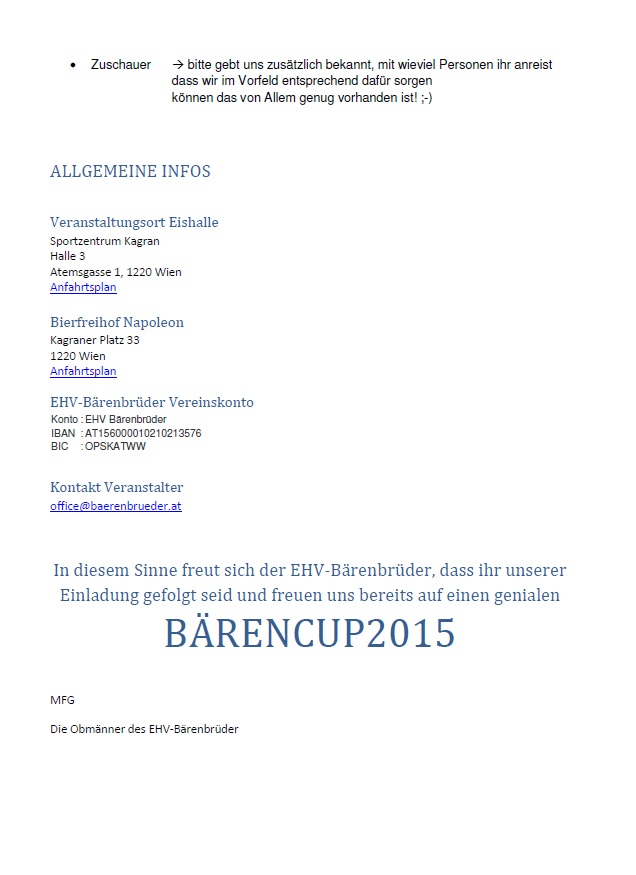 • Zuschauer → bitte gebt uns zusätzlich bekannt, mit wieviel Personen ihr anreist dass wir im Vorfeld entsprechend dafür sorgen können das von Allem genug vorhanden ist! ;-)

ALLGEMEINE INFOS

Veranstaltungsort Eishalle
Sportzentrum Kagran
Halle 3
Atemsgasse 1, 1220 Wien
Anfahrtsplan

Bierfreihof Napoleon
Kagraner Platz 33
1220 Wien
Anfahrtsplan

EHV-Bärenbrüder Vereinskonto
Konto : EHV Bärenbrüder
IBAN : AT156000010210213576
BIC : OPSKATWW

Kontakt Veranstalter
office@baerenbrueder.at

In diesem Sinne freut sich der EHV-Bärenbrüder, dass ihr unserer Einladung gefolgt seid und freuen uns bereits auf einen genialen

BÄRENCUP2015

MFG

Die Obmänner des EHV-Bärenbrüder